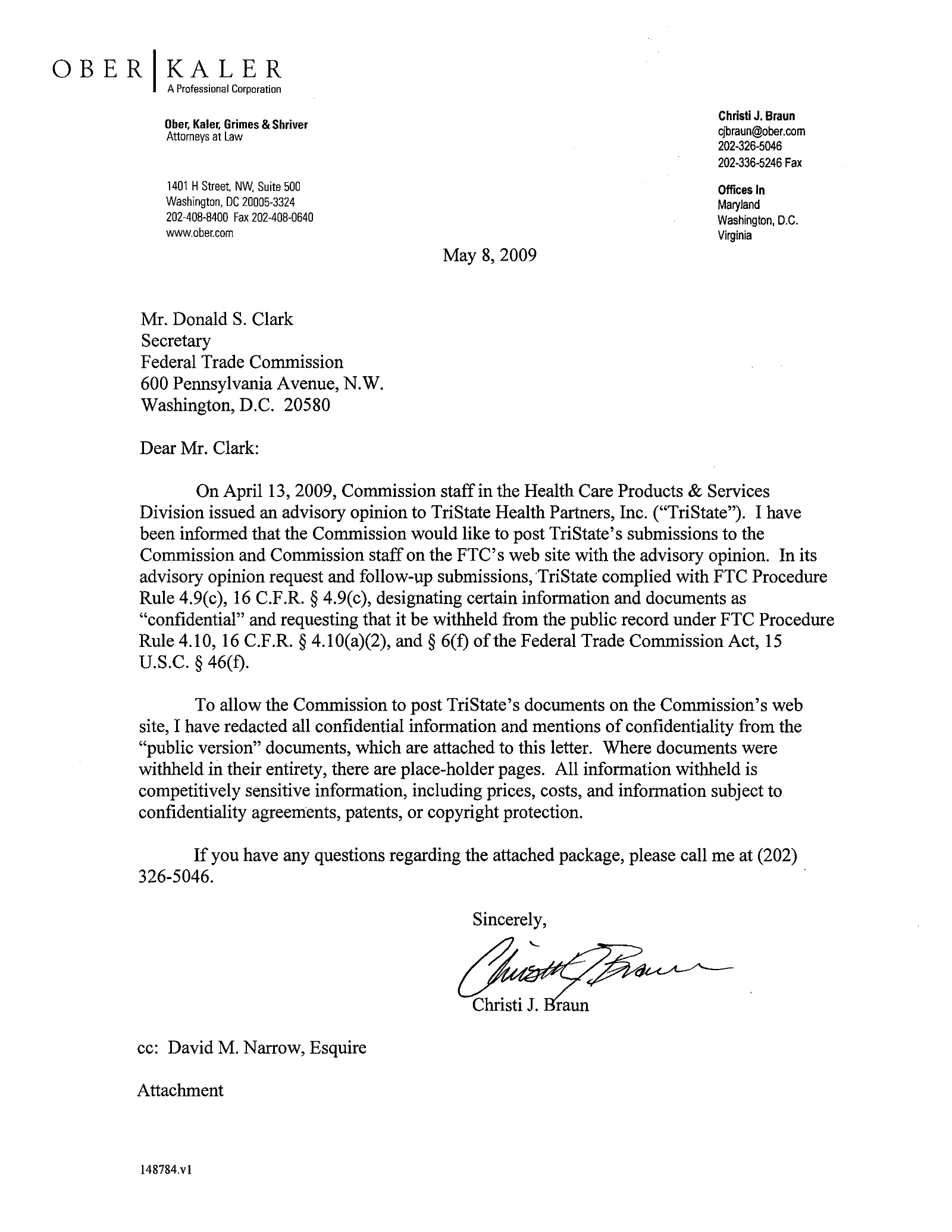 OBER | KALER
A Professional Corporation

Ober, Kaler, Grimes & Shriver
Attorneys at Law

1401 H Street, NW, Suite 500
Washington, DC 20005-3324
202-408-8400 Fax 202-408-0640
www.ober.com

Christi J. Braun
cjbraun@ober.com
202-326-5046
202-336-5246 Fax

Offices In
Maryland
Washington, D.C.
Virginia

May 8, 2009

Mr. Donald S. Clark
Secretary
Federal Trade Commission
600 Pennsylvania Avenue, N.W.
Washington, D.C. 20580

Dear Mr. Clark:

On April 13, 2009, Commission staff in the Health Care Products & Services Division issued an advisory opinion to TriState Health Partners, Inc. ("TriState"). I have been informed that the Commission would like to post TriState's submissions to the Commission and Commission staff on the FTC's web site with the advisory opinion. In its advisory opinion request and follow-up submissions, TriState complied with FTC Procedure Rule 4.9(c), 16 C.F.R. § 4.9(c), designating certain information and documents as "confidential" and requesting that it be withheld from the public record under FTC Procedure Rule 4.10, 16 C.F.R. § 4.10(a)(2), and § 6(f) of the Federal Trade Commission Act, 15 U.S.C. § 46(f).

To allow the Commission to post TriState's documents on the Commission's web site, I have redacted all confidential information and mentions of confidentiality from the "public version" documents, which are attached to this letter. Where documents were withheld in their entirety, there are place-holder pages. All information withheld is competitively sensitive information, including prices, costs, and information subject to confidentiality agreements, patents, or copyright protection.

If you have any questions regarding the attached package, please call me at (202) 326-5046.

Sincerely,

Christi J. Braun

Christi J. Braun

cc: David M. Narrow, Esquire

Attachment

148784.v1